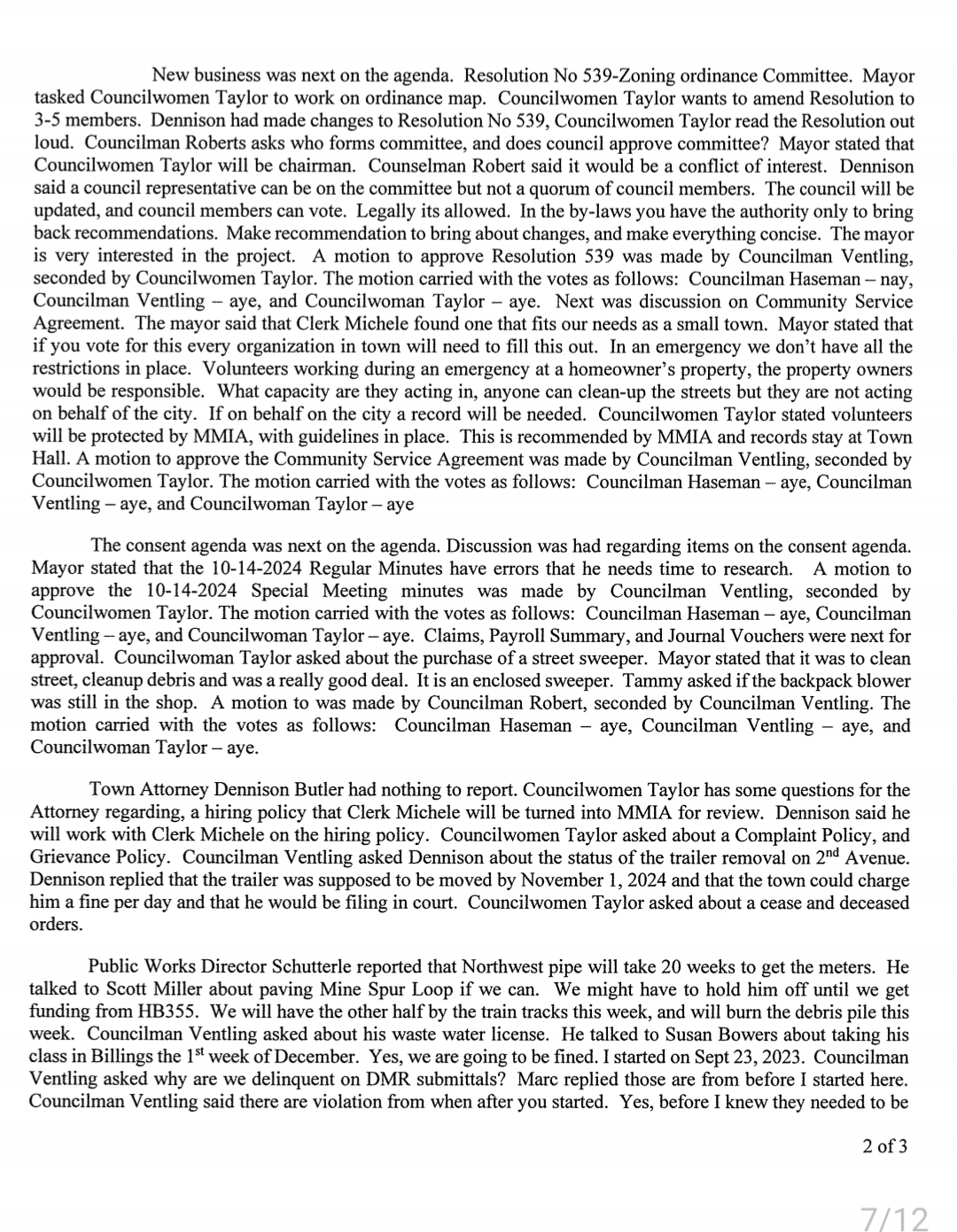 New business was next on the agenda. Resolution No 539-Zoning ordinance Committee. Mayor tasked Councilwomen Taylor to work on ordinance map. Councilwomen Taylor wants to amend Resolution to 3-5 members. Dennison had made changes to Resolution No 539, Councilwomen Taylor read the Resolution out loud. Councilman Roberts asks who forms committee, and does council approve committee? Mayor stated that Councilwomen Taylor will be chairman. Counselman Robert said it would be a conflict of interest. Dennison said a council representative can be on the committee but not a quorum of council members. The council will be updated, and council members can vote. Legally its allowed. In the by-laws you have the authority only to bring back recommendations. Make recommendation to bring about changes, and make everything concise. The mayor is very interested in the project. A motion to approve Resolution 539 was made by Councilman Ventling, seconded by Councilwomen Taylor. The motion carried with the votes as follows: Councilman Haseman – nay, Councilman Ventling – aye, and Councilwoman Taylor – aye. Next was discussion on Community Service Agreement. The mayor said that Clerk Michele found one that fits our needs as a small town. Mayor stated that if you vote for this every organization in town will need to fill this out. In an emergency we don't have all the restrictions in place. Volunteers working during an emergency at a homeowner's property, the property owners would be responsible. What capacity are they acting in, anyone can clean-up the streets but they are not acting on behalf of the city. If on behalf on the city a record will be needed. Councilwomen Taylor stated volunteers will be protected by MMIA, with guidelines in place. This is recommended by MMIA and records stay at Town Hall. A motion to approve the Community Service Agreement was made by Councilman Ventling, seconded by Councilwomen Taylor. The motion carried with the votes as follows: Councilman Haseman – aye, Councilman Ventling – aye, and Councilwoman Taylor – aye

The consent agenda was next on the agenda. Discussion was had regarding items on the consent agenda. Mayor stated that the 10-14-2024 Regular Minutes have errors that he needs time to research. A motion to approve the 10-14-2024 Special Meeting minutes was made by Councilman Ventling, seconded by Councilwomen Taylor. The motion carried with the votes as follows: Councilman Haseman – aye, Councilman Ventling – aye, and Councilwoman Taylor – aye. Claims, Payroll Summary, and Journal Vouchers were next for approval. Councilwoman Taylor asked about the purchase of a street sweeper. Mayor stated that it was to clean street, cleanup debris and was a really good deal. It is an enclosed sweeper. Tammy asked if the backpack blower was still in the shop. A motion to was made by Councilman Robert, seconded by Councilman Ventling. The motion carried with the votes as follows: Councilman Haseman – aye, Councilman Ventling – aye, and Councilwoman Taylor – aye.

Town Attorney Dennison Butler had nothing to report. Councilwomen Taylor has some questions for the Attorney regarding, a hiring policy that Clerk Michele will be turned into MMIA for review. Dennison said he will work with Clerk Michele on the hiring policy. Councilwomen Taylor asked about a Complaint Policy, and Grievance Policy. Councilman Ventling asked Dennison about the status of the trailer removal on 2$^{nd}$ Avenue. Dennison replied that the trailer was supposed to be moved by November 1, 2024 and that the town could charge him a fine per day and that he would be filing in court. Councilwomen Taylor asked about a cease and deceased orders.

Public Works Director Schutterle reported that Northwest pipe will take 20 weeks to get the meters. He talked to Scott Miller about paving Mine Spur Loop if we can. We might have to hold him off until we get funding from HB355. We will have the other half by the train tracks this week, and will burn the debris pile this week. Councilman Ventling asked about his waste water license. He talked to Susan Bowers about taking his class in Billings the 1$^{st}$ week of December. Yes, we are going to be fined. I started on Sept 23, 2023. Councilman Ventling asked why are we delinquent on DMR submittals? Marc replied those are from before I started here. Councilman Ventling said there are violation from when after you started. Yes, before I knew they needed to be

2 of 3

7/12